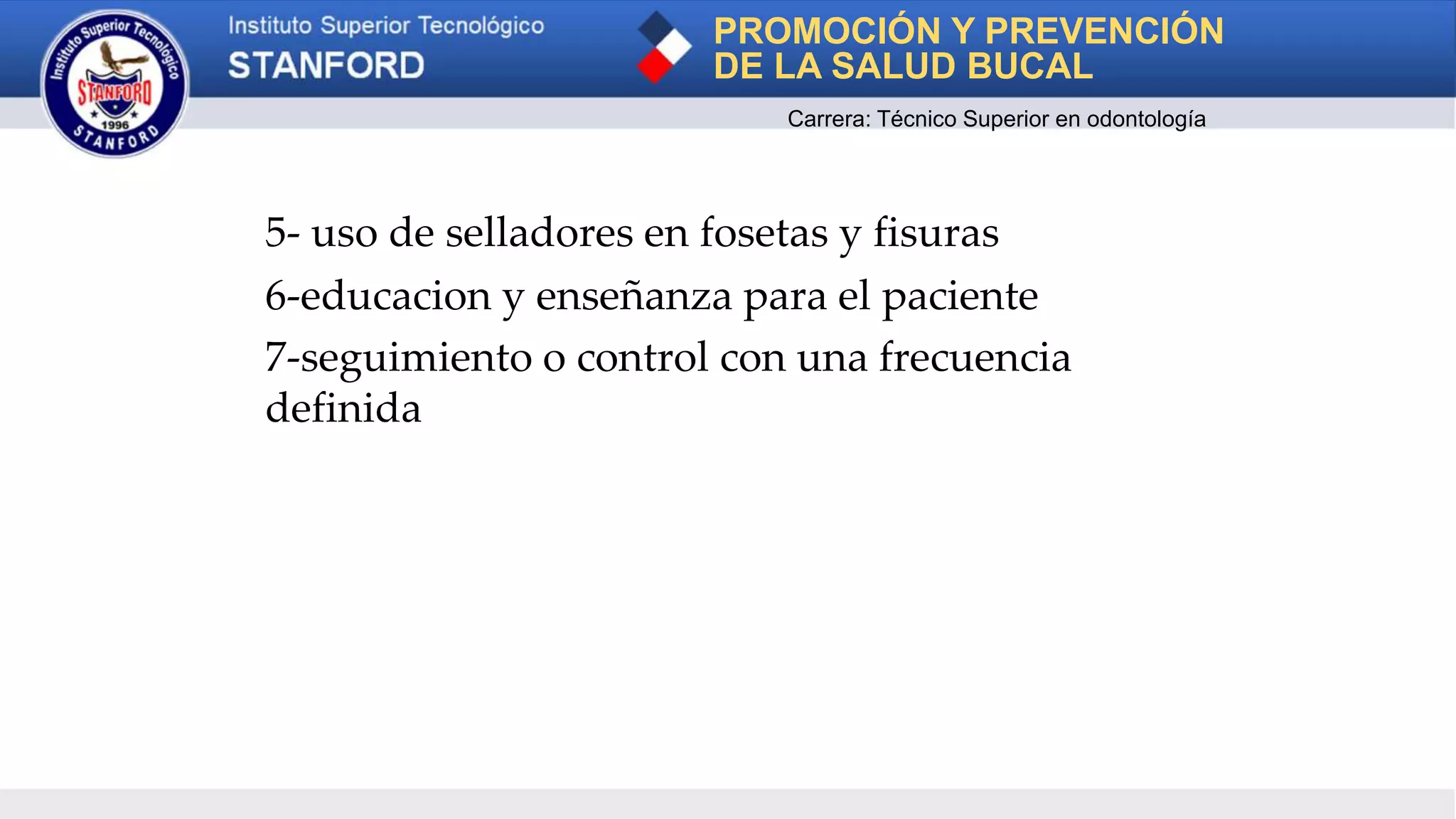 Instituto Superior Tecnológico STANFORD 1996 STANFORD

Instituto Superior Tecnológico
STANFORD

PROMOCIÓN Y PREVENCIÓN DE LA SALUD BUCAL

Carrera: Técnico Superior en odontología

5- uso de selladores en fosetas y fisuras

6-educacion y enseñanza para el paciente

7-seguimiento o control con una frecuencia definida